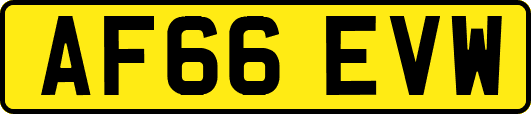 AF66 EVW